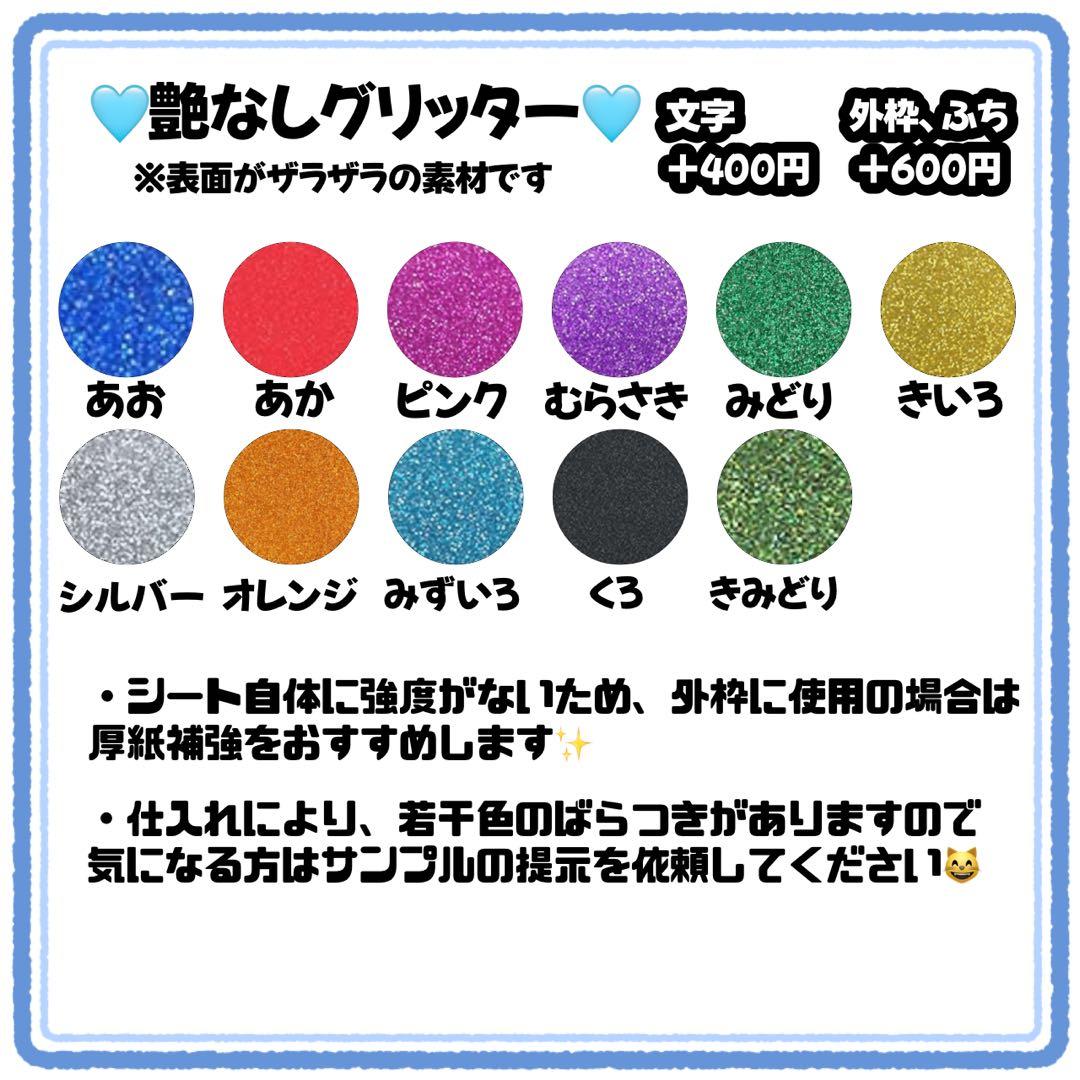 🩵艶なしグリッター🩵
※表面がザラザラの素材です

文字
＋400円

外枠、ふち
＋600円

あお　あか　ピンク　むらさき　みどり　きいろ

シルバー　オレンジ　みずいろ　くろ　きみどり

・シート自体に強度がないため、外枠に使用の場合は厚紙補強をおすすめします✨

・仕入れにより、若干色のばらつきがありますので気になる方はサンプルの提示を依頼してください😸